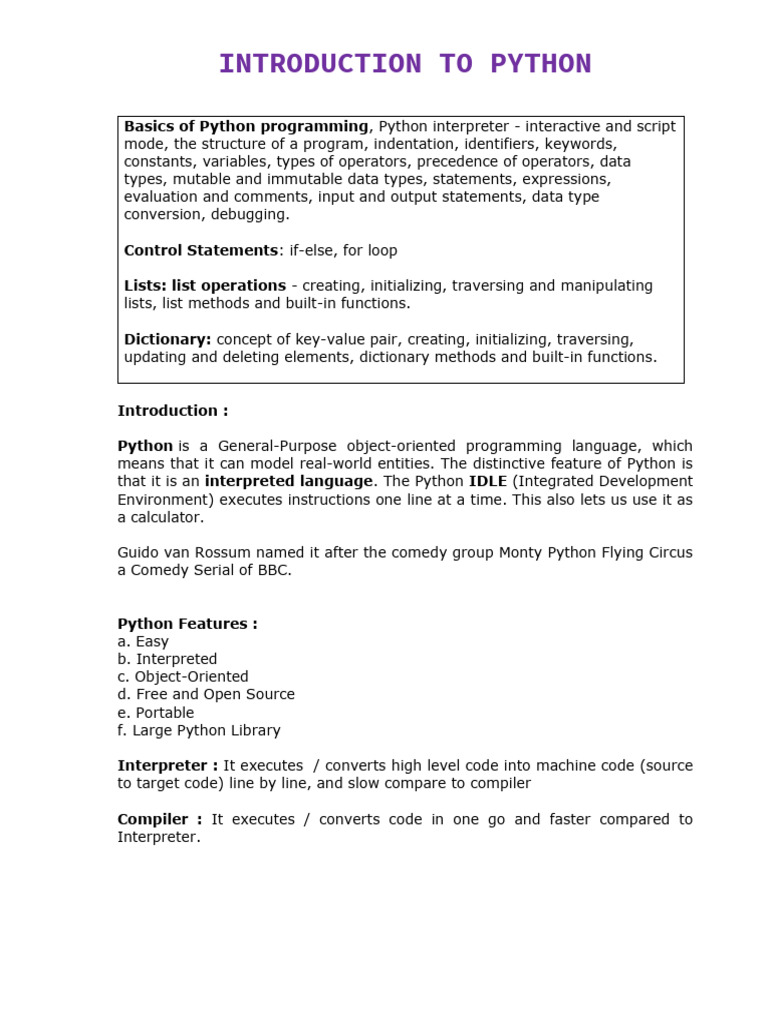 INTRODUCTION TO PYTHON

Basics of Python programming, Python interpreter - interactive and script mode, the structure of a program, indentation, identifiers, keywords, constants, variables, types of operators, precedence of operators, data types, mutable and immutable data types, statements, expressions, evaluation and comments, input and output statements, data type conversion, debugging.

Control Statements: if-else, for loop

Lists: list operations - creating, initializing, traversing and manipulating lists, list methods and built-in functions.

Dictionary: concept of key-value pair, creating, initializing, traversing, updating and deleting elements, dictionary methods and built-in functions.

Introduction :

Python is a General-Purpose object-oriented programming language, which means that it can model real-world entities. The distinctive feature of Python is that it is an interpreted language. The Python IDLE (Integrated Development Environment) executes instructions one line at a time. This also lets us use it as a calculator.

Guido van Rossum named it after the comedy group Monty Python Flying Circus a Comedy Serial of BBC.

Python Features :
a. Easy
b. Interpreted
c. Object-Oriented
d. Free and Open Source
e. Portable
f. Large Python Library

Interpreter : It executes / converts high level code into machine code (source to target code) line by line, and slow compare to compiler

Compiler : It executes / converts code in one go and faster compared to Interpreter.